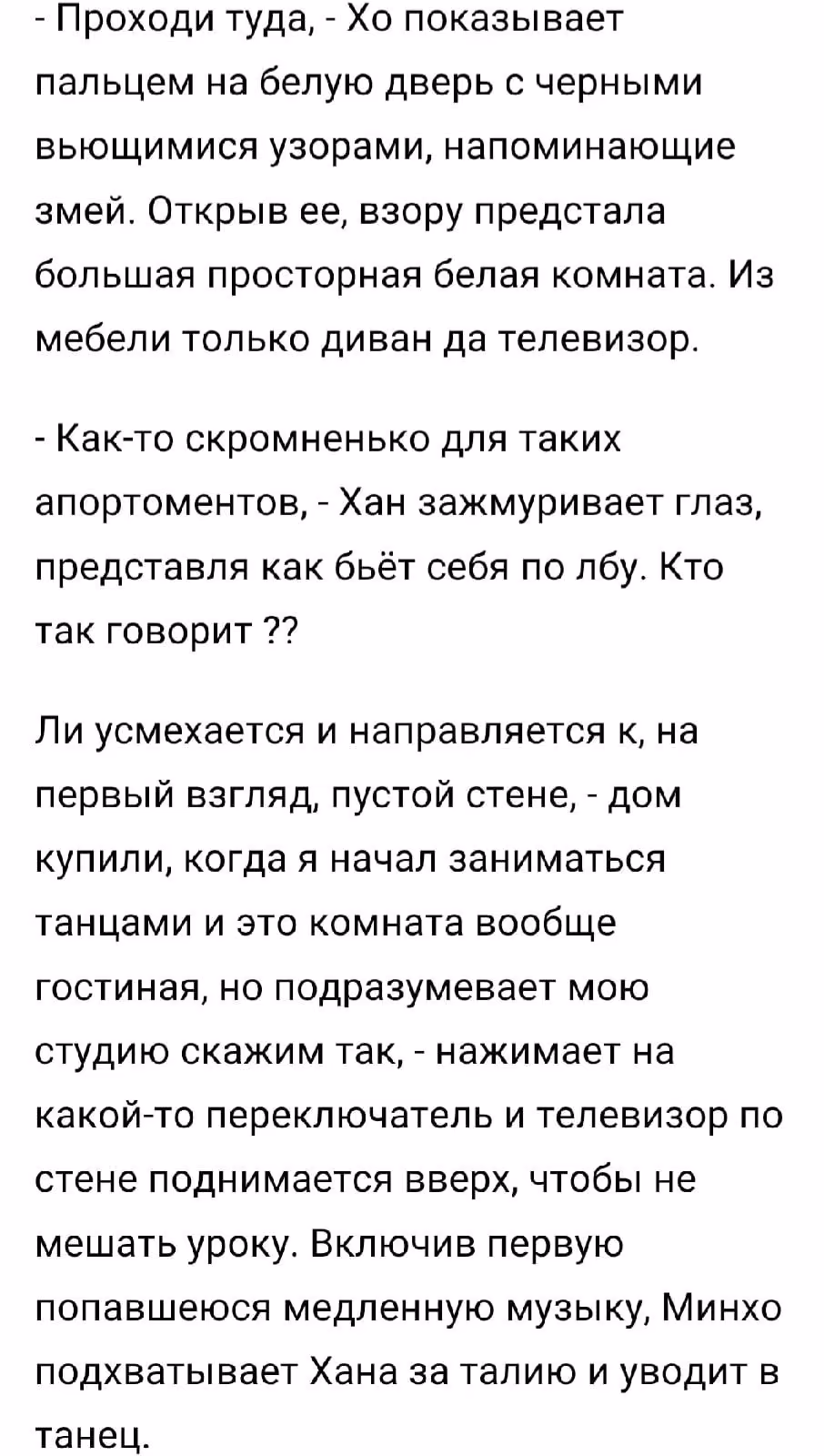 - Проходи туда, - Хо показывает пальцем на белую дверь с черными вьющимися узорами, напоминающие змей. Открыв ее, взору предстала большая просторная белая комната. Из мебели только диван да телевизор.

- Как-то скромненько для таких апортоментов, - Хан зажмуривает глаз, представля как бьёт себя по лбу. Кто так говорит ??

Ли усмехается и направляется к, на первый взгляд, пустой стене, - дом купили, когда я начал заниматься танцами и это комната вообще гостиная, но подразумевает мою студию скажим так, - нажимает на какой-то переключатель и телевизор по стене поднимается вверх, чтобы не мешать уроку. Включив первую попавшеюся медленную музыку, Минхо подхватывает Хана за талию и уводит в танец.